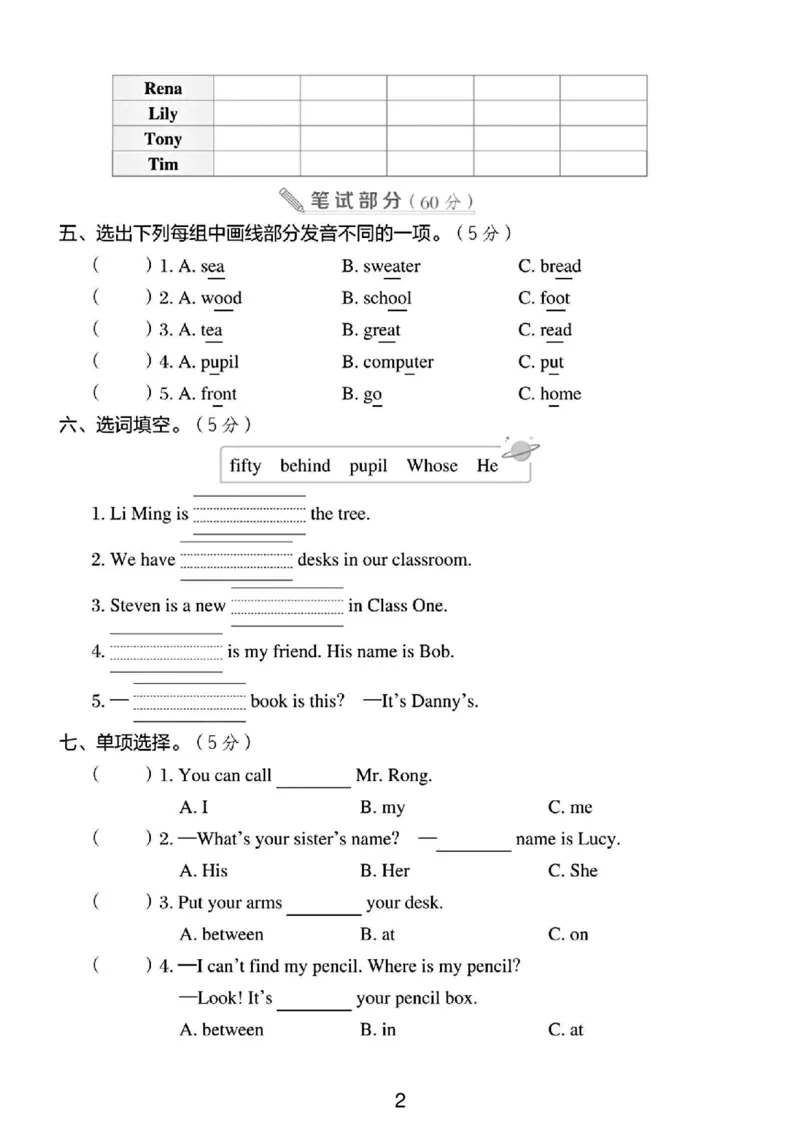 | Rena |  |  |  |  |  |
|---|---|---|---|---|---|
| Lily |  |  |  |  |  |
| Tony |  |  |  |  |  |
| Tim |  |  |  |  |  |

笔试部分（60分）

五、选出下列每组中画线部分发音不同的一项。（5分）

(　　) 1. A. sea　　B. sweater　　C. bread

(　　) 2. A. wood　　B. school　　C. foot

(　　) 3. A. tea　　B. great　　C. read

(　　) 4. A. pupil　　B. computer　　C. put

(　　) 5. A. front　　B. go　　C. home

六、选词填空。（5分）

fifty　behind　pupil　Whose　He

1. Li Ming is ____ the tree.

2. We have ____ desks in our classroom.

3. Steven is a new ____ in Class One.

4. ____ is my friend. His name is Bob.

5. —____ book is this?　—It's Danny's.

七、单项选择。（5分）

(　　) 1. You can call ____ Mr. Rong.

A. I　　B. my　　C. me

(　　) 2. —What's your sister's name?　—____ name is Lucy.

A. His　　B. Her　　C. She

(　　) 3. Put your arms ____ your desk.

A. between　　B. at　　C. on

(　　) 4. —I can't find my pencil. Where is my pencil?

—Look! It's ____ your pencil box.

A. between　　B. in　　C. at

2